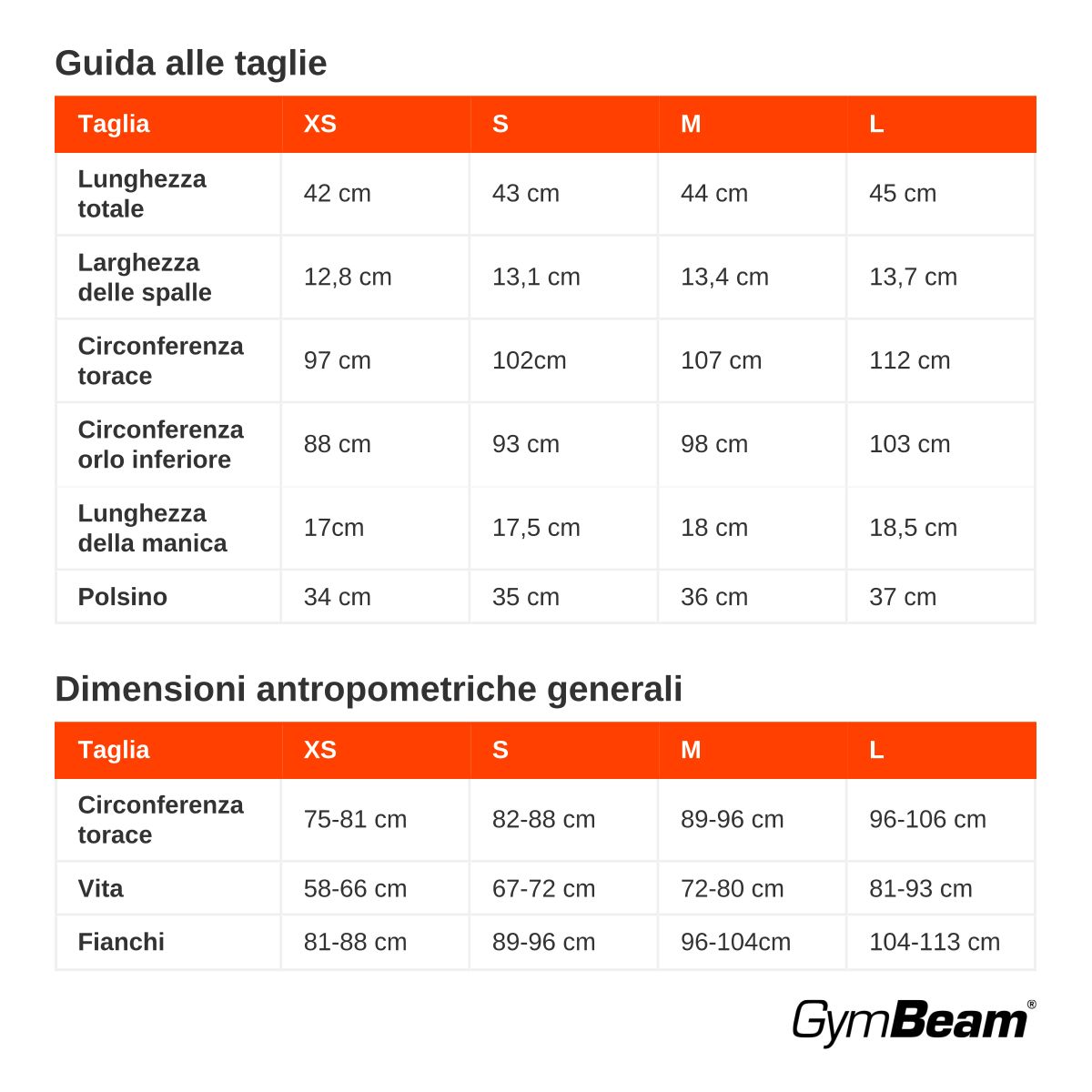 Guida alle taglie

| Taglia | XS | S | M | L |
|---|---|---|---|---|
| Lunghezza totale | 42 cm | 43 cm | 44 cm | 45 cm |
| Larghezza delle spalle | 12,8 cm | 13,1 cm | 13,4 cm | 13,7 cm |
| Circonferenza torace | 97 cm | 102cm | 107 cm | 112 cm |
| Circonferenza orlo inferiore | 88 cm | 93 cm | 98 cm | 103 cm |
| Lunghezza della manica | 17cm | 17,5 cm | 18 cm | 18,5 cm |
| Polsino | 34 cm | 35 cm | 36 cm | 37 cm |

Dimensioni antropometriche generali

| Taglia | XS | S | M | L |
|---|---|---|---|---|
| Circonferenza torace | 75-81 cm | 82-88 cm | 89-96 cm | 96-106 cm |
| Vita | 58-66 cm | 67-72 cm | 72-80 cm | 81-93 cm |
| Fianchi | 81-88 cm | 89-96 cm | 96-104cm | 104-113 cm |

GymBeam®